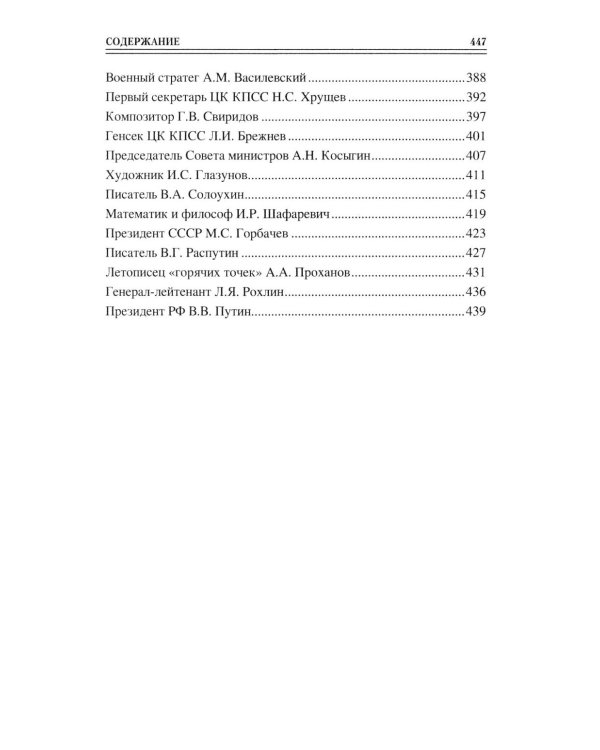 СОДЕРЖАНИЕ 447

Военный стратег А.М. Василевский 388

Первый секретарь ЦК КПСС Н.С. Хрущев 392

Композитор Г.В. Свиридов 397

Генсек ЦК КПСС Л.И. Брежнев 401

Председатель Совета министров А.Н. Косыгин 407

Художник И.С. Глазунов 411

Писатель В.А. Солоухин 415

Математик и философ И.Р. Шафаревич 419

Президент СССР М.С. Горбачев 423

Писатель В.Г. Распутин 427

Летописец «горячих точек» А.А. Проханов 431

Генерал-лейтенант Л.Я. Рохлин 436

Президент РФ В.В. Путин 439